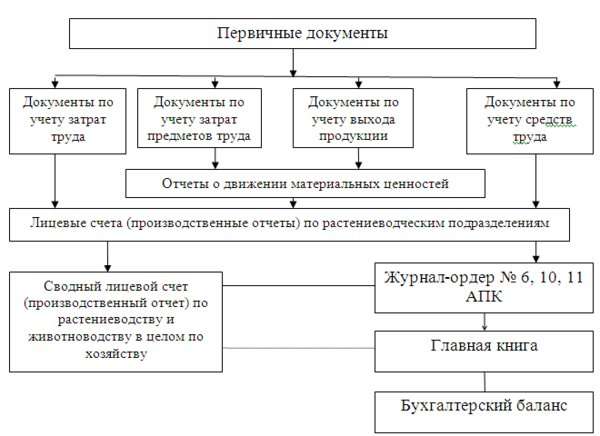 Первичные документы

Документы по учету затрат труда

Документы по учету затрат предметов труда

Документы по учету выхода продукции

Документы по учету средств труда

Отчеты о движении материальных ценностей

Лицевые счета (производственные отчеты) по растениеводческим подразделениям

Сводный лицевой счет (производственный отчет) по растениеводству и животноводству в целом по хозяйству

Журнал-ордер № 6, 10, 11 АПК

Главная книга

Бухгалтерский баланс